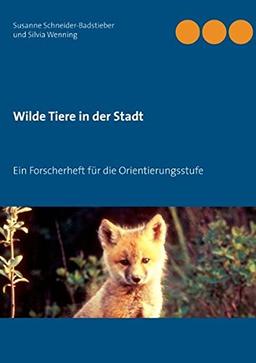 Susanne Schneider-Badstieber
und Silvia Wenning

Wilde Tiere in der Stadt

Ein Forscherheft für die Orientierungsstufe